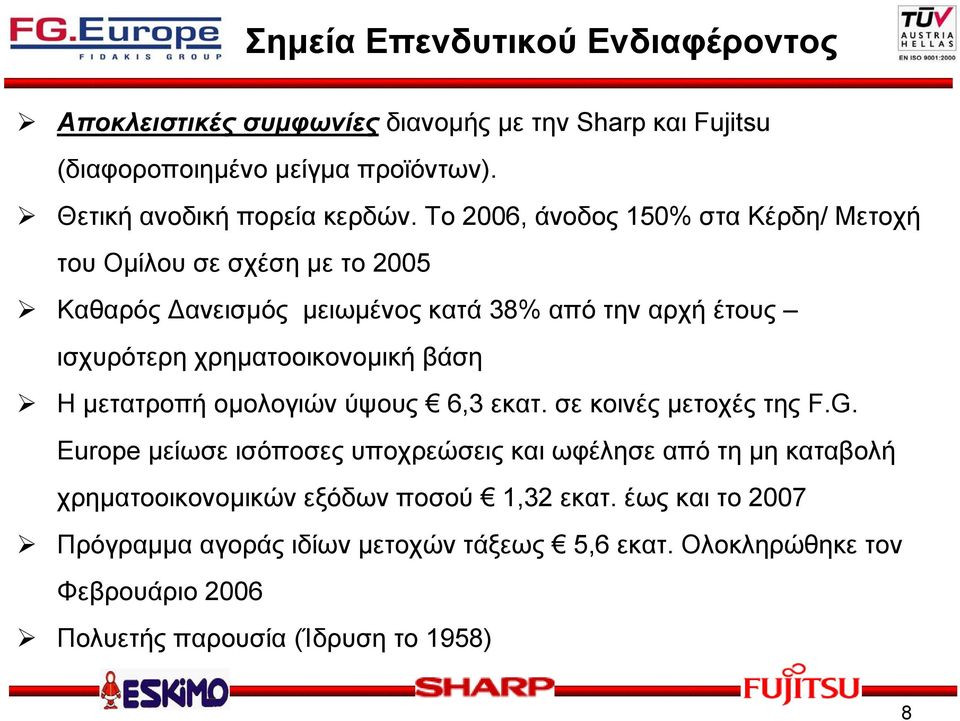 FG.Europe
FIDAKIS GROUP

Σημεία Επενδυτικού Ενδιαφέροντος

TÜV AUSTRIA HELLAS EN ISO 9001:2000

➢ Αποκλειστικές συμφωνίες διανομής με την Sharp και Fujitsu (διαφοροποιημένο μείγμα προϊόντων).

➢ Θετική ανοδική πορεία κερδών. Το 2006, άνοδος 150% στα Κέρδη/ Μετοχή του Ομίλου σε σχέση με το 2005

➢ Καθαρός Δανεισμός μειωμένος κατά 38% από την αρχή έτους – ισχυρότερη χρηματοοικονομική βάση

➢ Η μετατροπή ομολογιών ύψους € 6,3 εκατ. σε κοινές μετοχές της F.G. Europe μείωσε ισόποσες υποχρεώσεις και ωφέλησε από τη μη καταβολή χρηματοοικονομικών εξόδων ποσού € 1,32 εκατ. έως και το 2007

➢ Πρόγραμμα αγοράς ιδίων μετοχών τάξεως € 5,6 εκατ. Ολοκληρώθηκε τον Φεβρουάριο 2006

➢ Πολυετής παρουσία (Ίδρυση το 1958)

ESKIMO SHARP FUJITSU

8